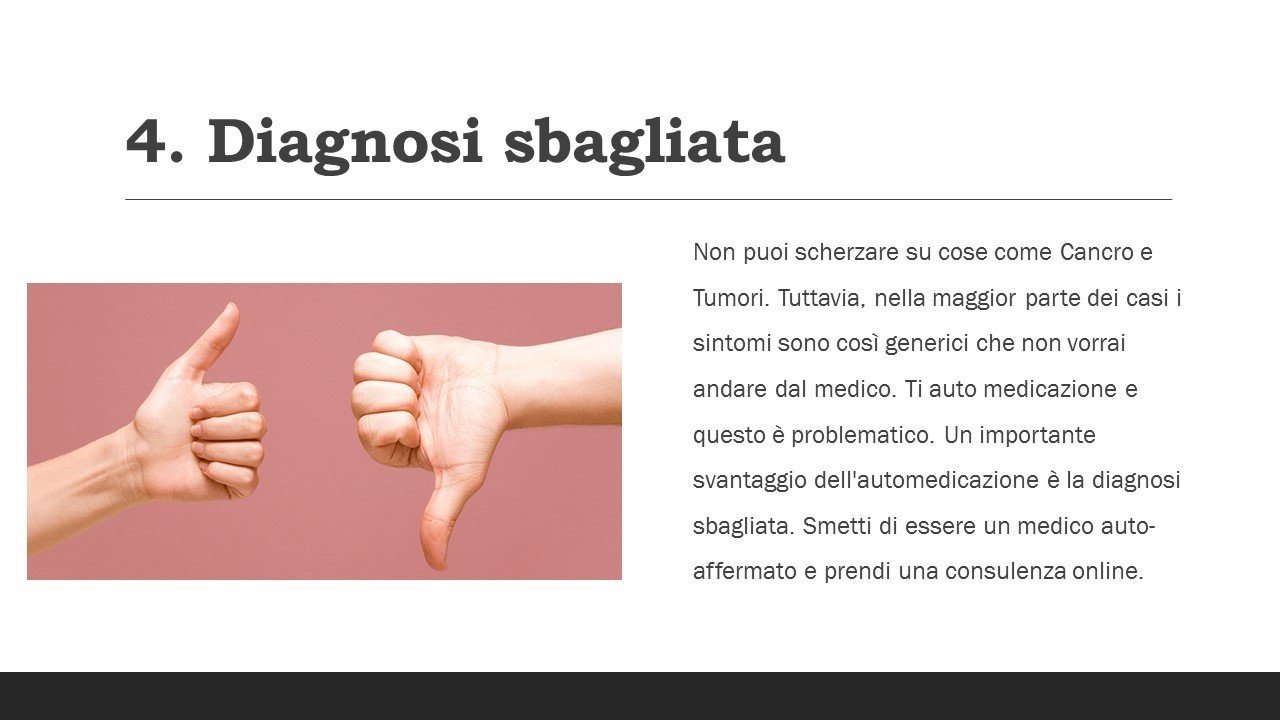 4. Diagnosi sbagliata

Non puoi scherzare su cose come Cancro e Tumori. Tuttavia, nella maggior parte dei casi i sintomi sono così generici che non vorrai andare dal medico. Ti auto medicazione e questo è problematico. Un importante svantaggio dell'automedicazione è la diagnosi sbagliata. Smetti di essere un medico auto-affermato e prendi una consulenza online.